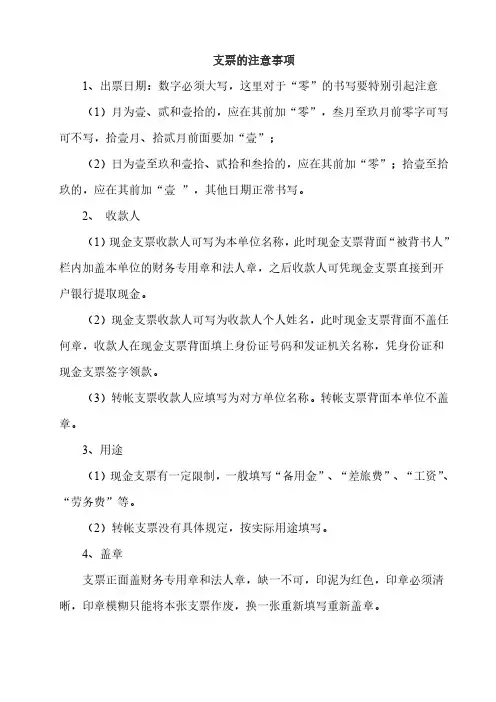 支票的注意事项

1、出票日期：数字必须大写，这里对于“零”的书写要特别引起注意

（1）月为壹、贰和壹拾的，应在其前加“零”，叁月至玖月前零字可写可不写，拾壹月、拾贰月前面要加“壹”；

（2）日为壹至玖和壹拾、贰拾和叁拾的，应在其前加“零”；拾壹至拾玖的，应在其前加“壹 ”，其他日期正常书写。

2、 收款人

（1）现金支票收款人可写为本单位名称，此时现金支票背面“被背书人”栏内加盖本单位的财务专用章和法人章，之后收款人可凭现金支票直接到开户银行提取现金。

（2）现金支票收款人可写为收款人个人姓名，此时现金支票背面不盖任何章，收款人在现金支票背面填上身份证号码和发证机关名称，凭身份证和现金支票签字领款。

（3）转帐支票收款人应填写为对方单位名称。转帐支票背面本单位不盖章。

3、用途

（1）现金支票有一定限制，一般填写“备用金”、“差旅费”、“工资”、“劳务费”等。

（2）转帐支票没有具体规定，按实际用途填写。

4、盖章

支票正面盖财务专用章和法人章，缺一不可，印泥为红色，印章必须清晰，印章模糊只能将本张支票作废，换一张重新填写重新盖章。